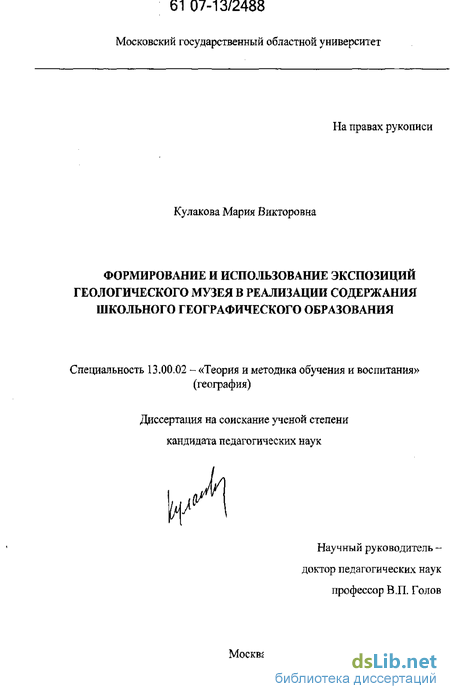 61 07-13/2488

Московский государственный областной университет

На правах рукописи

Кулакова Мария Викторовна

ФОРМИРОВАНИЕ И ИСПОЛЬЗОВАНИЕ ЭКСПОЗИЦИЙ ГЕОЛОГИЧЕСКОГО МУЗЕЯ В РЕАЛИЗАЦИИ СОДЕРЖАНИЯ ШКОЛЬНОГО ГЕОГРАФИЧЕСКОГО ОБРАЗОВАНИЯ

Специальность 13.00.02 – «Теория и методика обучения и воспитания» (география)

Диссертация на соискание ученой степени кандидата педагогических наук

Кулакова

Научный руководитель – доктор педагогических наук профессор В.П. Голов

Москва

dsLib.net
библиотека диссертаций